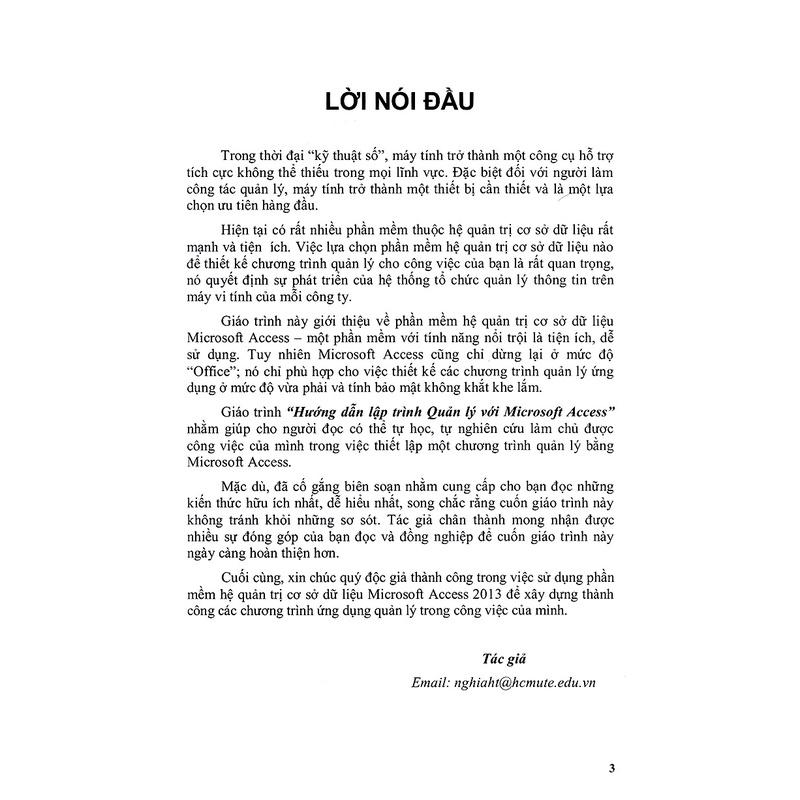 LỜI NÓI ĐẦU

Trong thời đại "kỹ thuật số", máy tính trở thành một công cụ hỗ trợ tích cực không thể thiếu trong mọi lĩnh vực. Đặc biệt đối với người làm công tác quản lý, máy tính trở thành một thiết bị cần thiết và là một lựa chọn ưu tiên hàng đầu.

Hiện tại có rất nhiều phần mềm thuộc hệ quản trị cơ sở dữ liệu rất mạnh và tiện ích. Việc lựa chọn phần mềm hệ quản trị cơ sở dữ liệu nào để thiết kế chương trình quản lý cho công việc của bạn là rất quan trọng, nó quyết định sự phát triển của hệ thống tổ chức quản lý thông tin trên máy vi tính của mỗi công ty.

Giáo trình này giới thiệu về phần mềm hệ quản trị cơ sở dữ liệu Microsoft Access – một phần mềm với tính năng nổi trội là tiện ích, dễ sử dụng. Tuy nhiên Microsoft Access cũng chỉ dừng lại ở mức độ "Office"; nó chỉ phù hợp cho việc thiết kế các chương trình quản lý ứng dụng ở mức độ vừa phải và tính bảo mật không khắt khe lắm.

Giáo trình "Hướng dẫn lập trình Quản lý với Microsoft Access" nhằm giúp cho người đọc có thể tự học, tự nghiên cứu làm chủ được công việc của mình trong việc thiết lập một chương trình quản lý bằng Microsoft Access.

Mặc dù, đã cố gắng biên soạn nhằm cung cấp cho bạn đọc những kiến thức hữu ích nhất, dễ hiểu nhất, song chắc rằng cuốn giáo trình này không tránh khỏi những sơ sót. Tác giả chân thành mong nhận được nhiều sự đóng góp của bạn đọc và đồng nghiệp để cuốn giáo trình này ngày càng hoàn thiện hơn.

Cuối cùng, xin chúc quý độc giả thành công trong việc sử dụng phần mềm hệ quản trị cơ sở dữ liệu Microsoft Access 2013 để xây dựng thành công các chương trình ứng dụng quản lý trong công việc của mình.

Tác giả
Email: nghiaht@hcmute.edu.vn

3